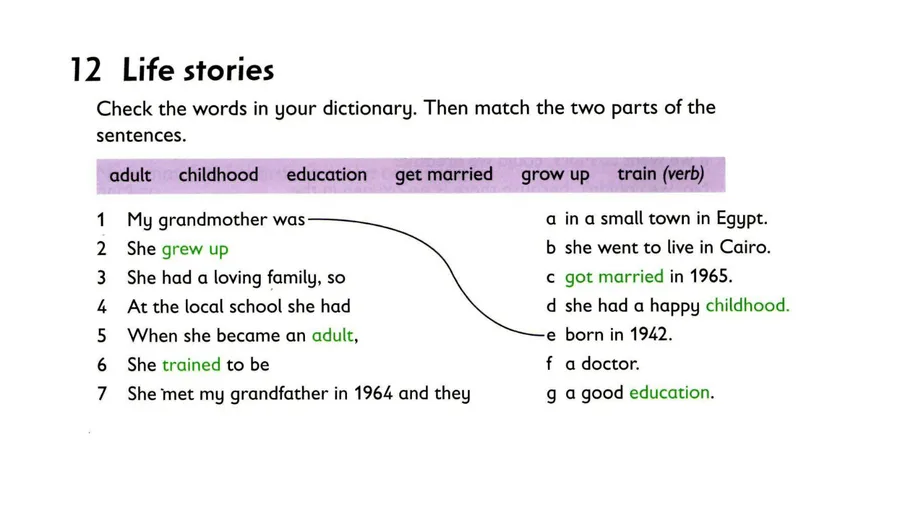 12 Life stories

Check the words in your dictionary. Then match the two parts of the sentences.

adult childhood education get married grow up train (verb)

1 My grandmother was
2 She grew up
3 She had a loving family, so
4 At the local school she had
5 When she became an adult,
6 She trained to be
7 She met my grandfather in 1964 and they

a in a small town in Egypt.
b she went to live in Cairo.
c got married in 1965.
d she had a happy childhood.
e born in 1942.
f a doctor.
g a good education.